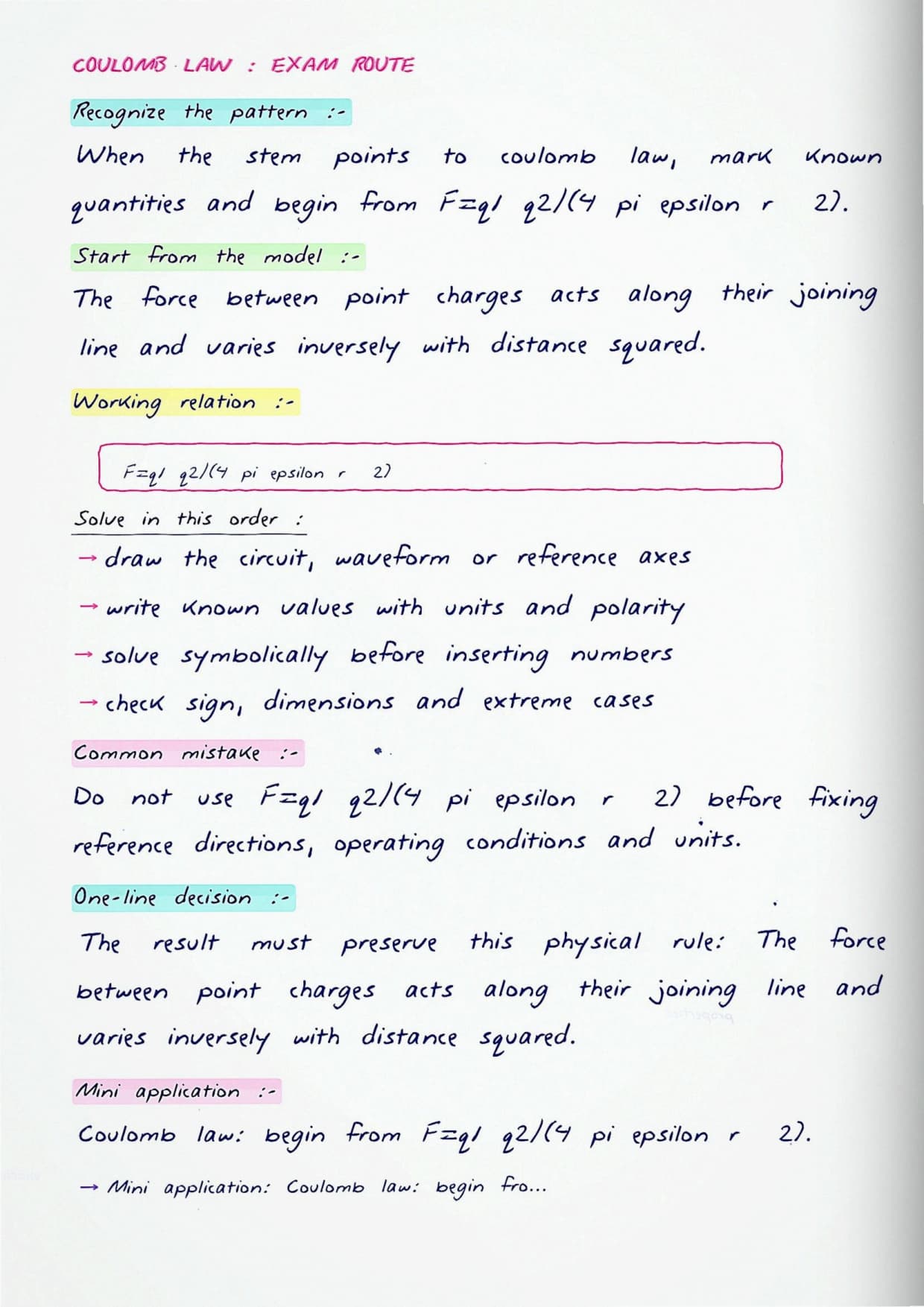 COULOMB LAW : EXAM ROUTE

Recognize the pattern :-

When the stem points to coulomb law, mark known quantities and begin from F=q1 q2/(4 pi epsilon r 2).

Start from the model :-

The force between point charges acts along their joining line and varies inversely with distance squared.

Working relation :-

F=q1 q2/(4 pi epsilon r 2)

Solve in this order :

→ draw the circuit, waveform or reference axes

→ write known values with units and polarity

→ solve symbolically before inserting numbers

→ check sign, dimensions and extreme cases

Common mistake :-

Do not use F=q1 q2/(4 pi epsilon r 2) before fixing reference directions, operating conditions and units.

One-line decision :-

The result must preserve this physical rule: The force between point charges acts along their joining line and varies inversely with distance squared.

Mini application :-

Coulomb law: begin from F=q1 q2/(4 pi epsilon r 2).

→ Mini application: Coulomb law: begin fro...